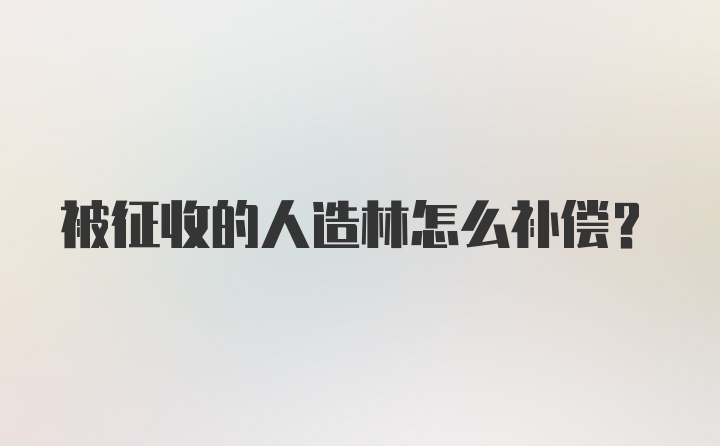 被征收的人造林怎么补偿？